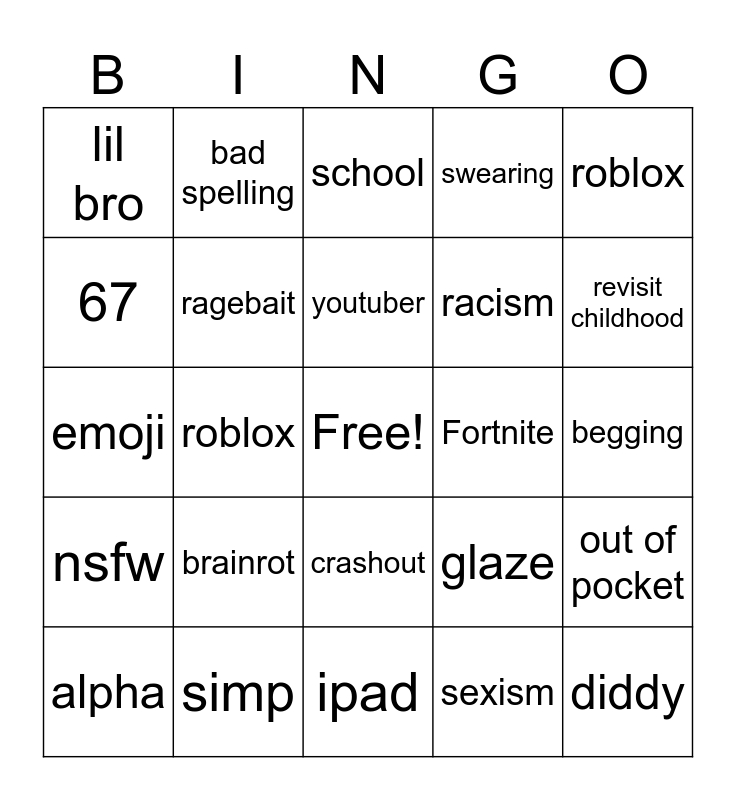 | B | I | N | G | O |
|---|---|---|---|---|
| lil bro | bad spelling | school | swearing | roblox |
| 67 | ragebait | youtuber | racism | revisit childhood |
| emoji | roblox | Free! | Fortnite | begging |
| nsfw | brainrot | crashout | glaze | out of pocket |
| alpha | simp | ipad | sexism | diddy |